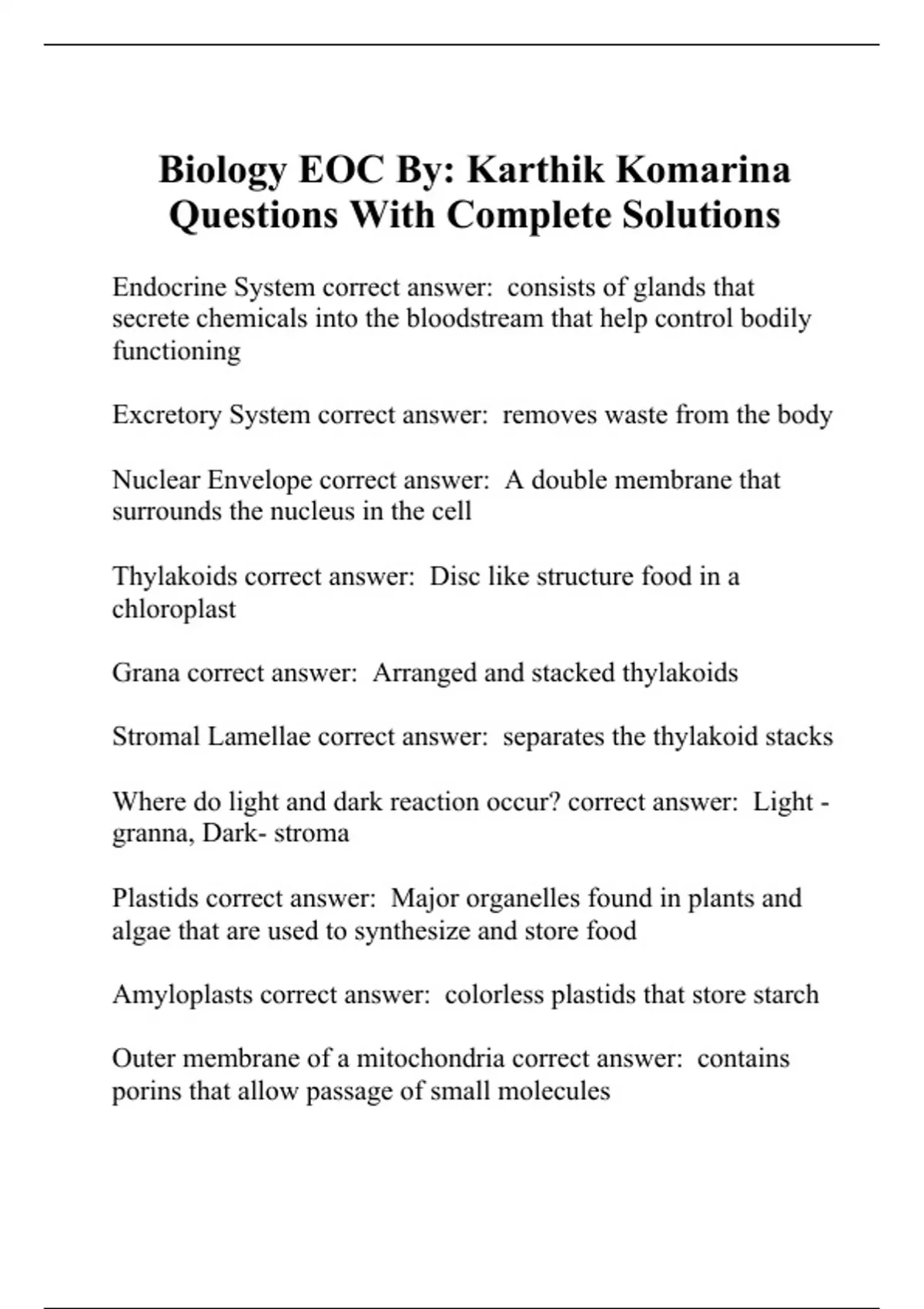 Biology EOC By: Karthik Komarina Questions With Complete Solutions

Endocrine System correct answer: consists of glands that secrete chemicals into the bloodstream that help control bodily functioning

Excretory System correct answer: removes waste from the body

Nuclear Envelope correct answer: A double membrane that surrounds the nucleus in the cell

Thylakoids correct answer: Disc like structure food in a chloroplast

Grana correct answer: Arranged and stacked thylakoids

Stromal Lamellae correct answer: separates the thylakoid stacks

Where do light and dark reaction occur? correct answer: Light - granna, Dark- stroma

Plastids correct answer: Major organelles found in plants and algae that are used to synthesize and store food

Amyloplasts correct answer: colorless plastids that store starch

Outer membrane of a mitochondria correct answer: contains porins that allow passage of small molecules